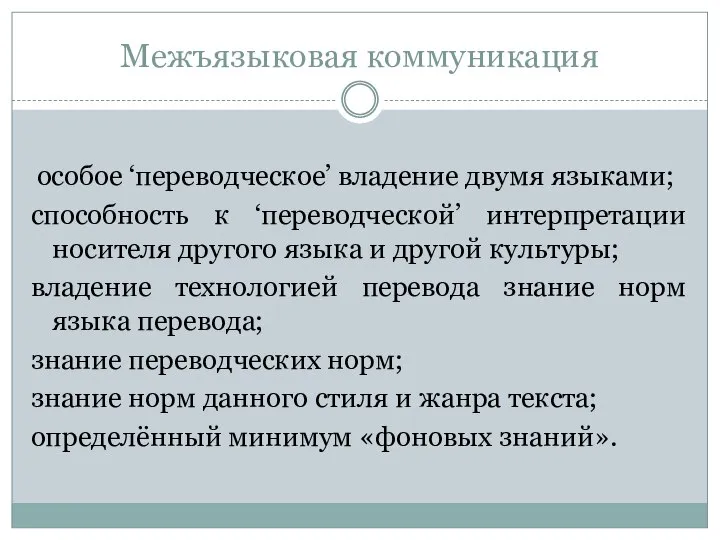 Межъязыковая коммуникация

особое ‘переводческое’ владение двумя языками;

способность к ‘переводческой’ интерпретации носителя другого языка и другой культуры;

владение технологией перевода знание норм языка перевода;

знание переводческих норм;

знание норм данного стиля и жанра текста;

определённый минимум «фоновых знаний».